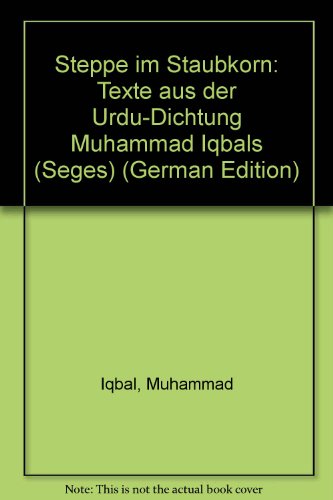 Steppe im Staubkorn: Texte aus der Urdu-Dichtung Muhammad Iqbals (Seges) (German Edition)

Iqbal, Muhammad

Note: This is not the actual book cover